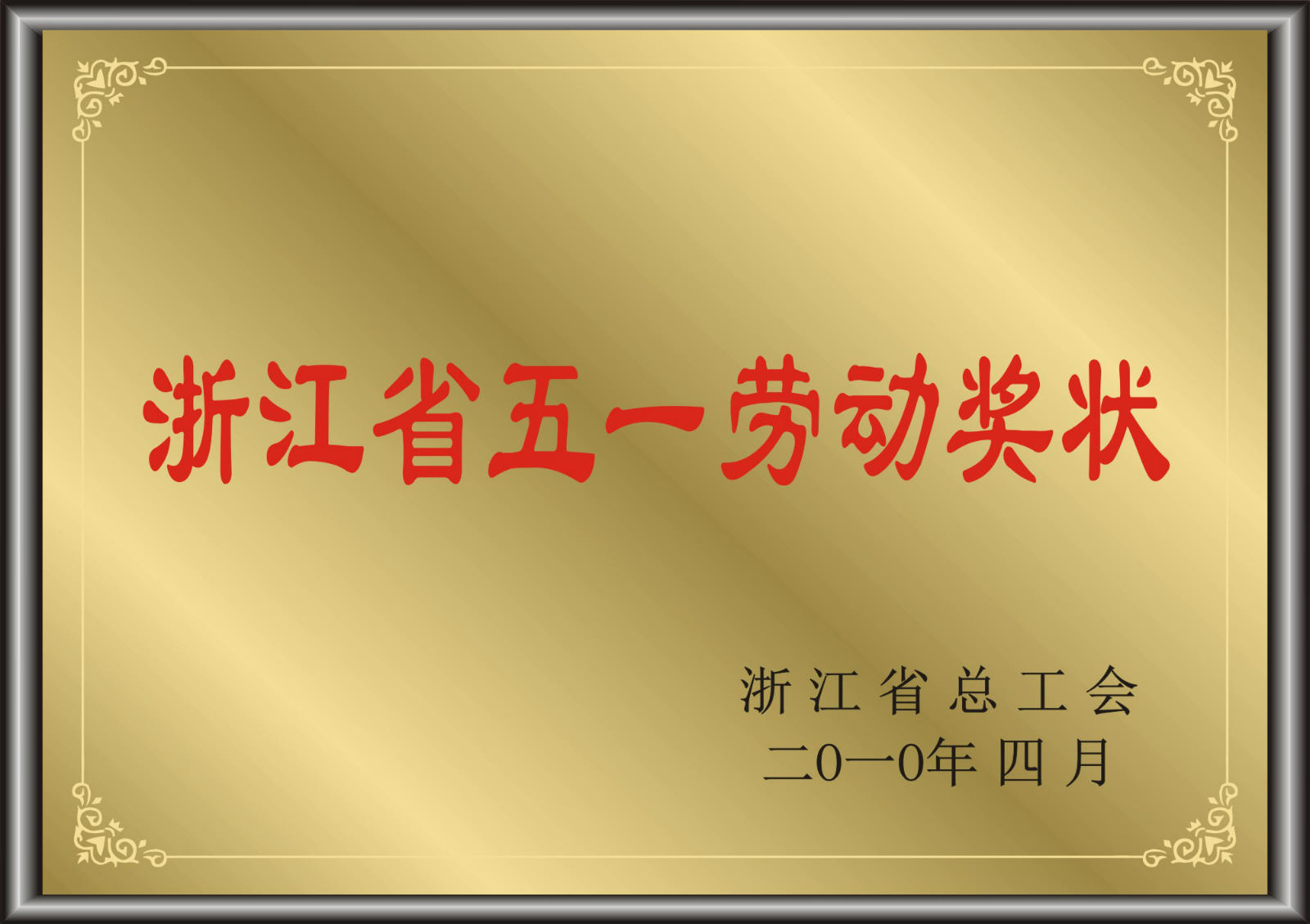 浙江省五一劳动奖状

浙江省总工会
二0一0年四月